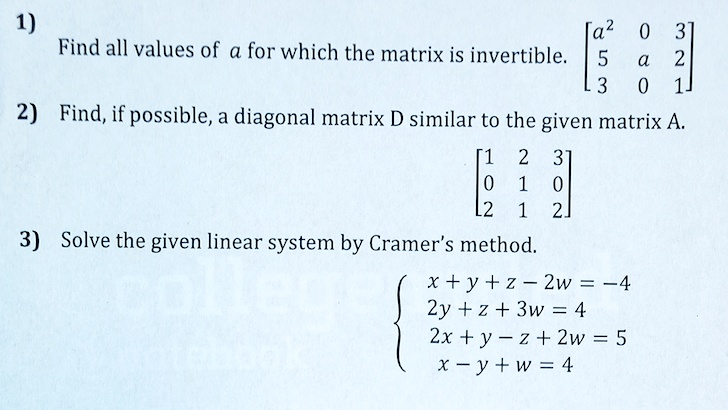 1)

Find all values of $a$ for which the matrix is invertible. $\begin{bmatrix} a^2 & 0 & 3 \\ 5 & a & 2 \\ 3 & 0 & 1 \end{bmatrix}$

2) Find, if possible, a diagonal matrix D similar to the given matrix A.

$\begin{bmatrix} 1 & 2 & 3 \\ 0 & 1 & 0 \\ 2 & 1 & 2 \end{bmatrix}$

3) Solve the given linear system by Cramer's method.

$\begin{cases} x + y + z - 2w = -4 \\ 2y + z + 3w = 4 \\ 2x + y - z + 2w = 5 \\ x - y + w = 4 \end{cases}$